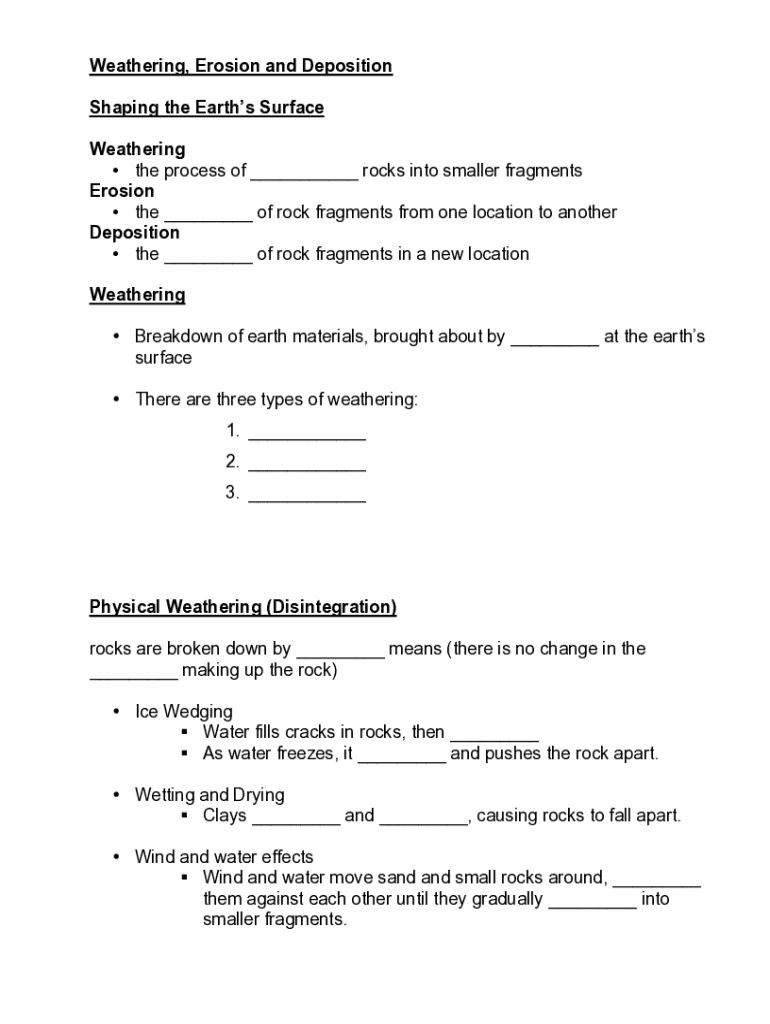 Weathering, Erosion and Deposition

Shaping the Earth's Surface

Weathering
• the process of ___________ rocks into smaller fragments
Erosion
• the _________ of rock fragments from one location to another
Deposition
• the _________ of rock fragments in a new location

Weathering

• Breakdown of earth materials, brought about by _________ at the earth's surface

• There are three types of weathering:
1. ____________
2. ____________
3. ____________

Physical Weathering (Disintegration)

rocks are broken down by _________ means (there is no change in the _________ making up the rock)

• Ice Wedging
▪ Water fills cracks in rocks, then _________
▪ As water freezes, it _________ and pushes the rock apart.

• Wetting and Drying
▪ Clays _________ and _________, causing rocks to fall apart.

• Wind and water effects
▪ Wind and water move sand and small rocks around, _________ them against each other until they gradually _________ into smaller fragments.